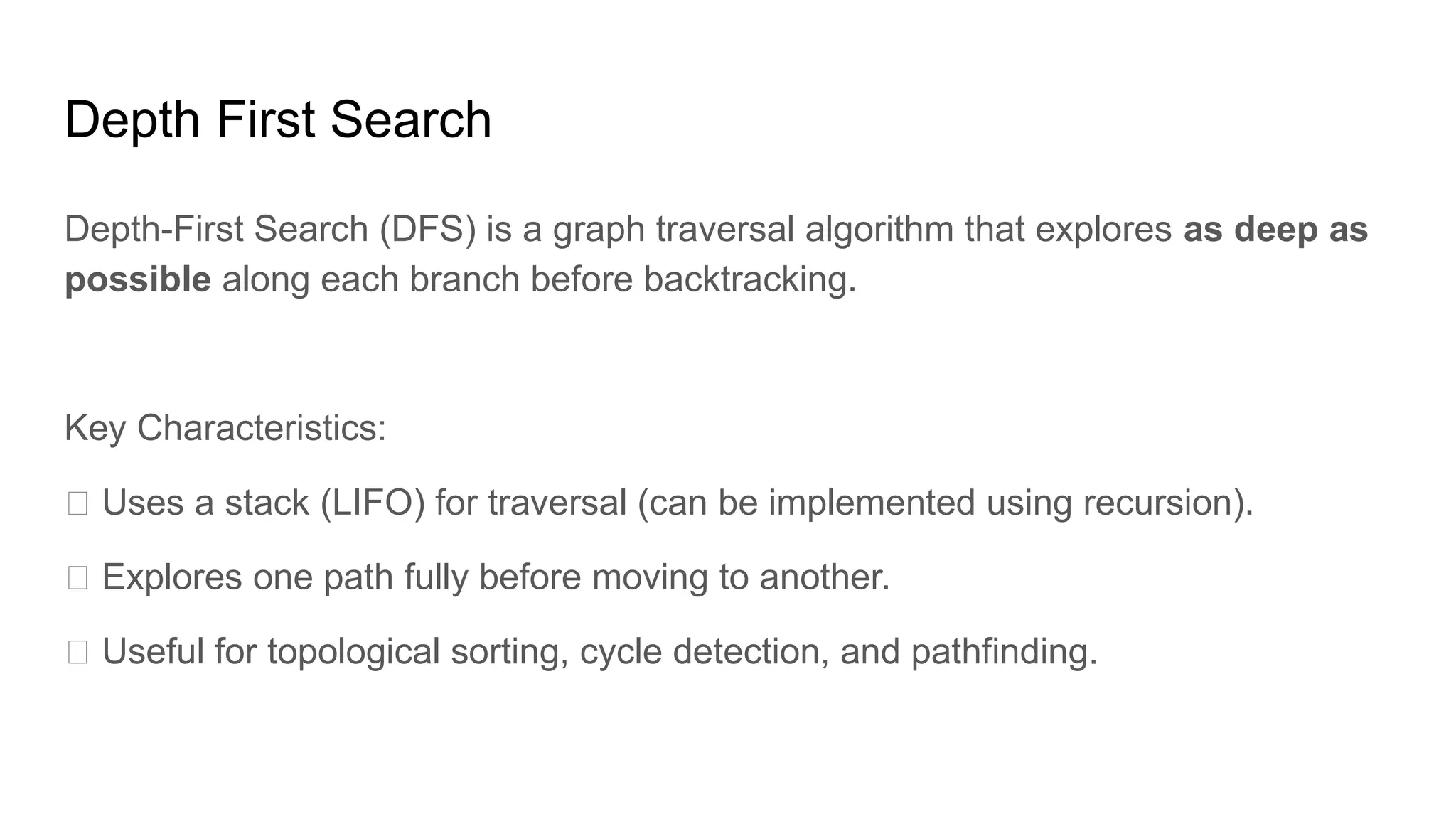 Depth First Search

Depth-First Search (DFS) is a graph traversal algorithm that explores as deep as possible along each branch before backtracking.

Key Characteristics:

☐ Uses a stack (LIFO) for traversal (can be implemented using recursion).

☐ Explores one path fully before moving to another.

☐ Useful for topological sorting, cycle detection, and pathfinding.